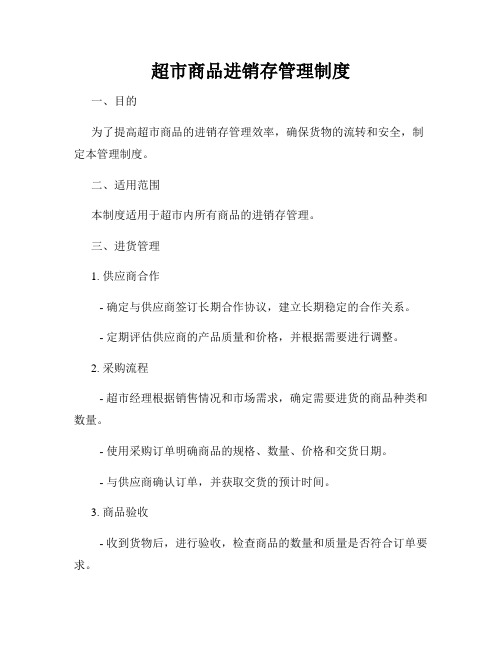 超市商品进销存管理制度

一、目的

为了提高超市商品的进销存管理效率，确保货物的流转和安全，制定本管理制度。

二、适用范围

本制度适用于超市内所有商品的进销存管理。

三、进货管理

1. 供应商合作

- 确定与供应商签订长期合作协议，建立长期稳定的合作关系。

- 定期评估供应商的产品质量和价格，并根据需要进行调整。

2. 采购流程

- 超市经理根据销售情况和市场需求，确定需要进货的商品种类和数量。

- 使用采购订单明确商品的规格、数量、价格和交货日期。

- 与供应商确认订单，并获取交货的预计时间。

3. 商品验收

- 收到货物后，进行验收，检查商品的数量和质量是否符合订单要求。